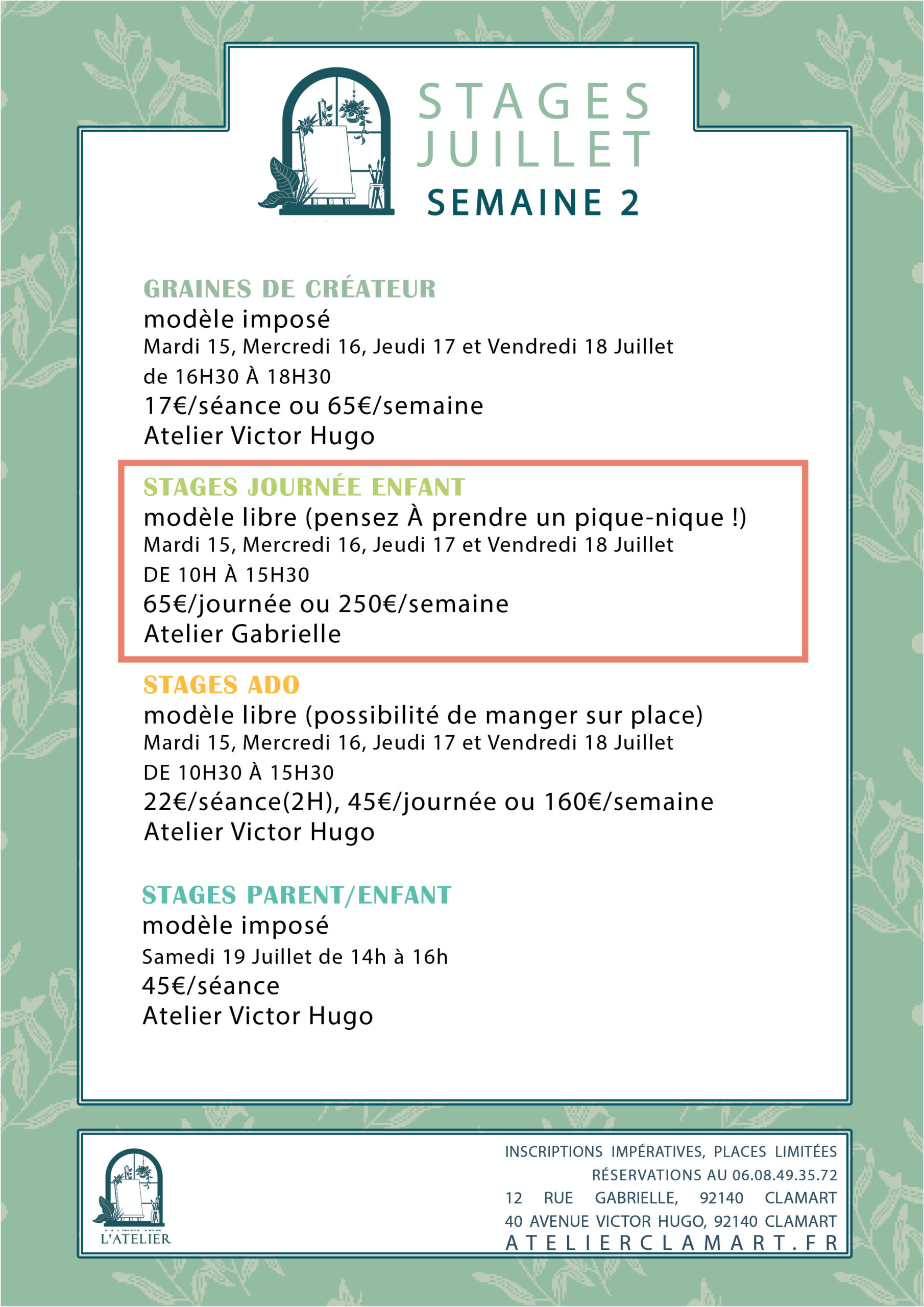 STAGES
JUILLET
SEMAINE 2

GRAINES DE CRÉATEUR
modèle imposé
Mardi 15, Mercredi 16, Jeudi 17 et Vendredi 18 Juillet
de 16H30 À 18H30
17€/séance ou 65€/semaine
Atelier Victor Hugo

STAGES JOURNÉE ENFANT
modèle libre (pensez À prendre un pique-nique !)
Mardi 15, Mercredi 16, Jeudi 17 et Vendredi 18 Juillet
DE 10H À 15H30
65€/journée ou 250€/semaine
Atelier Gabrielle

STAGES ADO
modèle libre (possibilité de manger sur place)
Mardi 15, Mercredi 16, Jeudi 17 et Vendredi 18 Juillet
DE 10H30 À 15H30
22€/séance(2H), 45€/journée ou 160€/semaine
Atelier Victor Hugo

STAGES PARENT/ENFANT
modèle imposé
Samedi 19 Juillet de 14h à 16h
45€/séance
Atelier Victor Hugo

L'ATELIER

INSCRIPTIONS IMPÉRATIVES, PLACES LIMITÉES
RÉSERVATIONS AU 06.08.49.35.72
12 RUE GABRIELLE, 92140 CLAMART
40 AVENUE VICTOR HUGO, 92140 CLAMART
ATELIERCLAMART.FR